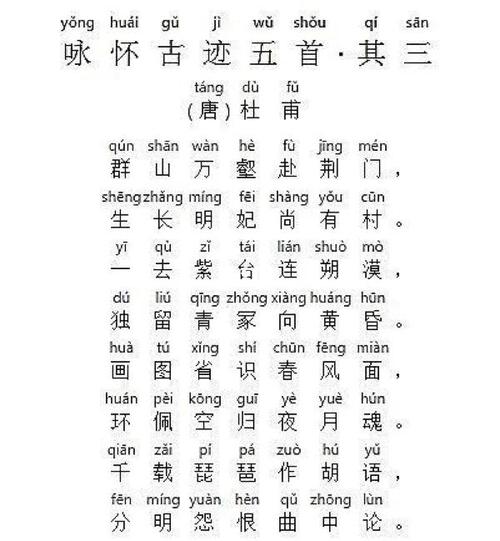 yǒng huái gǔ jì wǔ shǒu qí sān
咏怀古迹五首·其三

táng dù fǔ
（唐）杜甫

qún shān wàn hè fù jīng mén
群山万壑赴荆门，

shēng zhǎng míng fēi shàng yǒu cūn
生长明妃尚有村。

yī qù zǐ tái lián shuò mò
一去紫台连朔漠，

dú liú qīng zhǒng xiàng huáng hūn
独留青冢向黄昏。

huà tú xǐng shí chūn fēng miàn
画图省识春风面，

huán pèi kōng guī yè yuè hún
环佩空归夜月魂。

qiān zǎi pí pá zuò hú yǔ
千载琵琶作胡语，

fēn míng yuàn hèn qǔ zhōng lùn
分明怨恨曲中论。